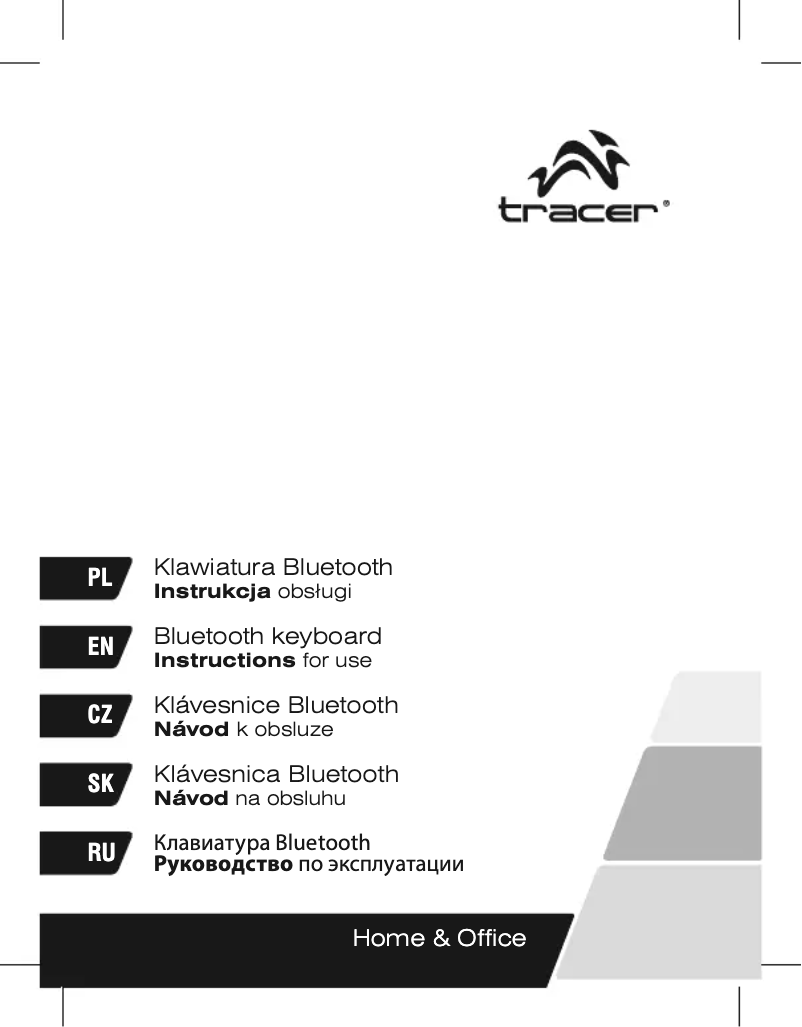 tracer®

PL
Klawiatura Bluetooth
Instrukcja obsługi

EN
Bluetooth keyboard
Instructions for use

CZ
Klávesnice Bluetooth
Návod k obsluze

SK
Klávesnica Bluetooth
Návod na obsluhu

RU
Клавиатура Bluetooth
Руководство по эксплуатации

Home & Office